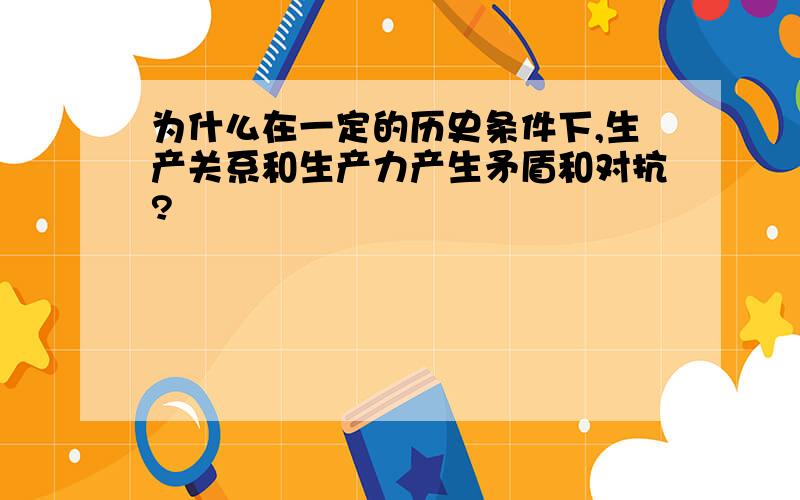 为什么在一定的历史条件下,生产关系和生产力产生矛盾和对抗?